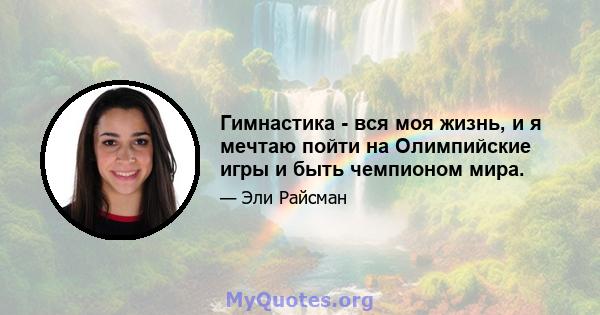 Гимнастика - вся моя жизнь, и я мечтаю пойти на Олимпийские игры и быть чемпионом мира.

— Эли Райсман

MyQuotes.org